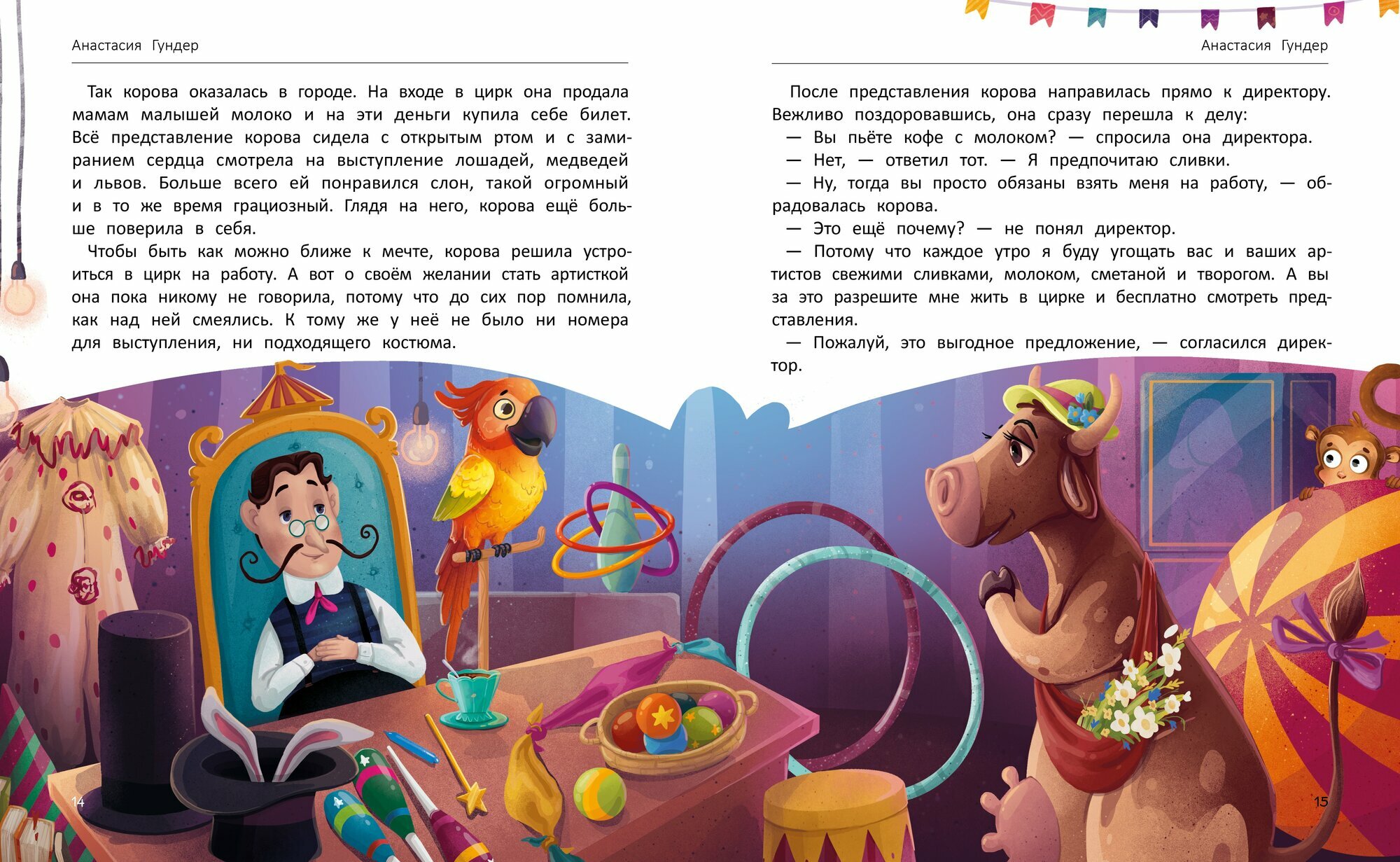 Анастасия Гундер

Так корова оказалась в городе. На входе в цирк она продала мамам малышей молоко и на эти деньги купила себе билет. Всё представление корова сидела с открытым ртом и с замиранием сердца смотрела на выступление лошадей, медведей и львов. Больше всего ей понравился слон, такой огромный и в то же время грациозный. Глядя на него, корова ещё больше поверила в себя.

Чтобы быть как можно ближе к мечте, корова решила устроиться в цирк на работу. А вот о своём желании стать артисткой она пока никому не говорила, потому что до сих пор помнила, как над ней смеялись. К тому же у неё не было ни номера для выступления, ни подходящего костюма.

14

Анастасия Гундер

После представления корова направилась прямо к директору. Вежливо поздоровавшись, она сразу перешла к делу:

— Вы пьёте кофе с молоком? — спросила она директора.

— Нет, — ответил тот. — Я предпочитаю сливки.

— Ну, тогда вы просто обязаны взять меня на работу, — обрадовалась корова.

— Это ещё почему? — не понял директор.

— Потому что каждое утро я буду угощать вас и ваших артистов свежими сливками, молоком, сметаной и творогом. А вы за это разрешите мне жить в цирке и бесплатно смотреть представления.

— Пожалуй, это выгодное предложение, — согласился директор.

15